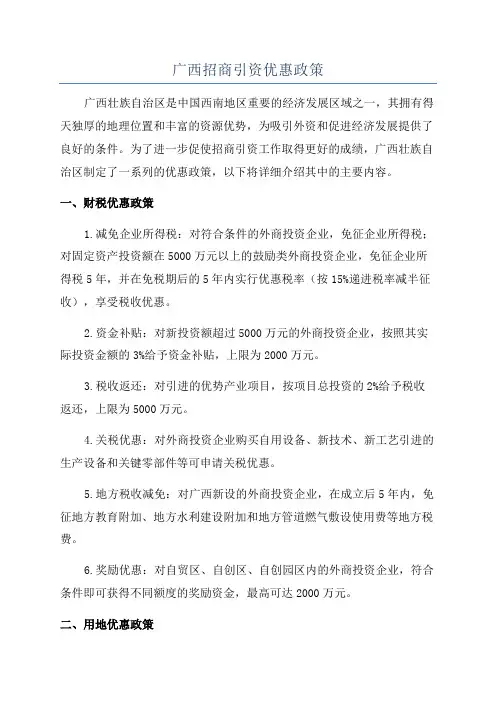 广西招商引资优惠政策

广西壮族自治区是中国西南地区重要的经济发展区域之一，其拥有得天独厚的地理位置和丰富的资源优势，为吸引外资和促进经济发展提供了良好的条件。为了进一步促使招商引资工作取得更好的成绩，广西壮族自治区制定了一系列的优惠政策，以下将详细介绍其中的主要内容。

一、财税优惠政策

1.减免企业所得税：对符合条件的外商投资企业，免征企业所得税；对固定资产投资额在5000万元以上的鼓励类外商投资企业，免征企业所得税5年，并在免税期后的5年内实行优惠税率（按15%递进税率减半征收），享受税收优惠。

2.资金补贴：对新投资额超过5000万元的外商投资企业，按照其实际投资金额的3%给予资金补贴，上限为2000万元。

3.税收返还：对引进的优势产业项目，按项目总投资的2%给予税收返还，上限为5000万元。

4.关税优惠：对外商投资企业购买自用设备、新技术、新工艺引进的生产设备和关键零部件等可申请关税优惠。

5.地方税收减免：对广西新设的外商投资企业，在成立后5年内，免征地方教育附加、地方水利建设附加和地方管道燃气敷设使用费等地方税费。

6.奖励优惠：对自贸区、自创区、自创园区内的外商投资企业，符合条件即可获得不同额度的奖励资金，最高可达2000万元。

二、用地优惠政策